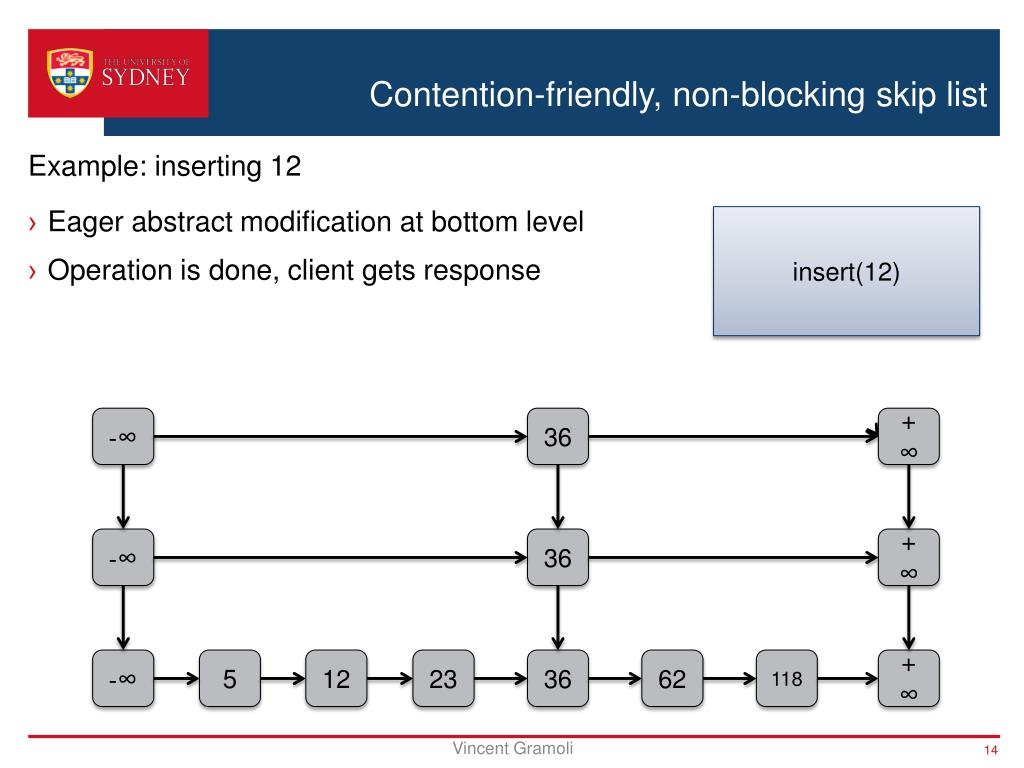 THE UNIVERSITY OF SYDNEY

Contention-friendly, non-blocking skip list

Example: inserting 12

› Eager abstract modification at bottom level

› Operation is done, client gets response

insert(12)

-∞
36
+∞

-∞
36
+∞

-∞
5
12
23
36
62
118
+∞

Vincent Gramoli

14